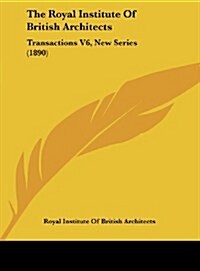 The Royal Institute Of British Architects

Transactions V6, New Series (1890)

Royal Institute Of British Architects